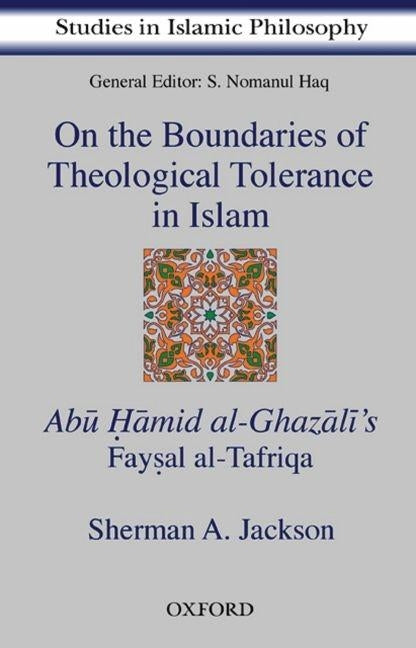 Studies in Islamic Philosophy

General Editor: S. Nomanul Haq

On the Boundaries of Theological Tolerance in Islam

Abū Ḥāmid al-Ghazālī's
Fayṣal al-Tafriqa

Sherman A. Jackson

OXFORD